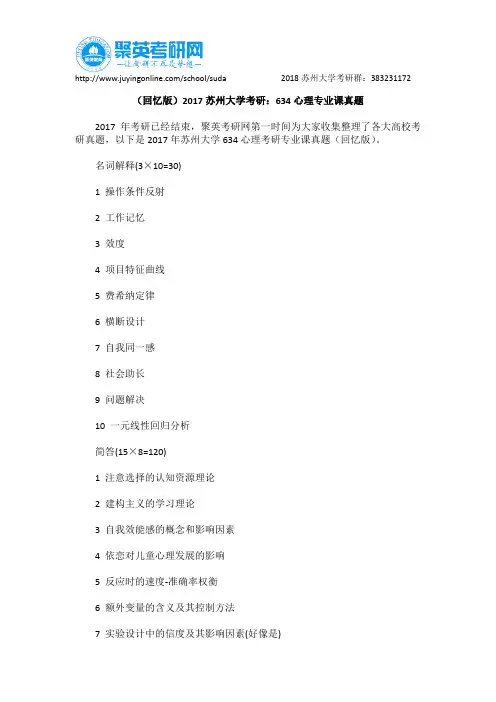 聚英考研网
—让考研不再是梦想—

http://www.juyingonline.com/school/suda　　2018 苏州大学考研群：383231172

（回忆版）2017 苏州大学考研：634 心理专业课真题

2017 年考研已经结束，聚英考研网第一时间为大家收集整理了各大高校考研真题，以下是 2017 年苏州大学 634 心理考研专业课真题（回忆版）。

名词解释(3×10=30)

1 操作条件反射

2 工作记忆

3 效度

4 项目特征曲线

5 费希纳定律

6 横断设计

7 自我同一感

8 社会助长

9 问题解决

10 一元线性回归分析

简答(15×8=120)

1 注意选择的认知资源理论

2 建构主义的学习理论

3 自我效能感的概念和影响因素

4 依恋对儿童心理发展的影响

5 反应时的速度-准确率权衡

6 额外变量的含义及其控制方法

7 实验设计中的信度及其影响因素(好像是)